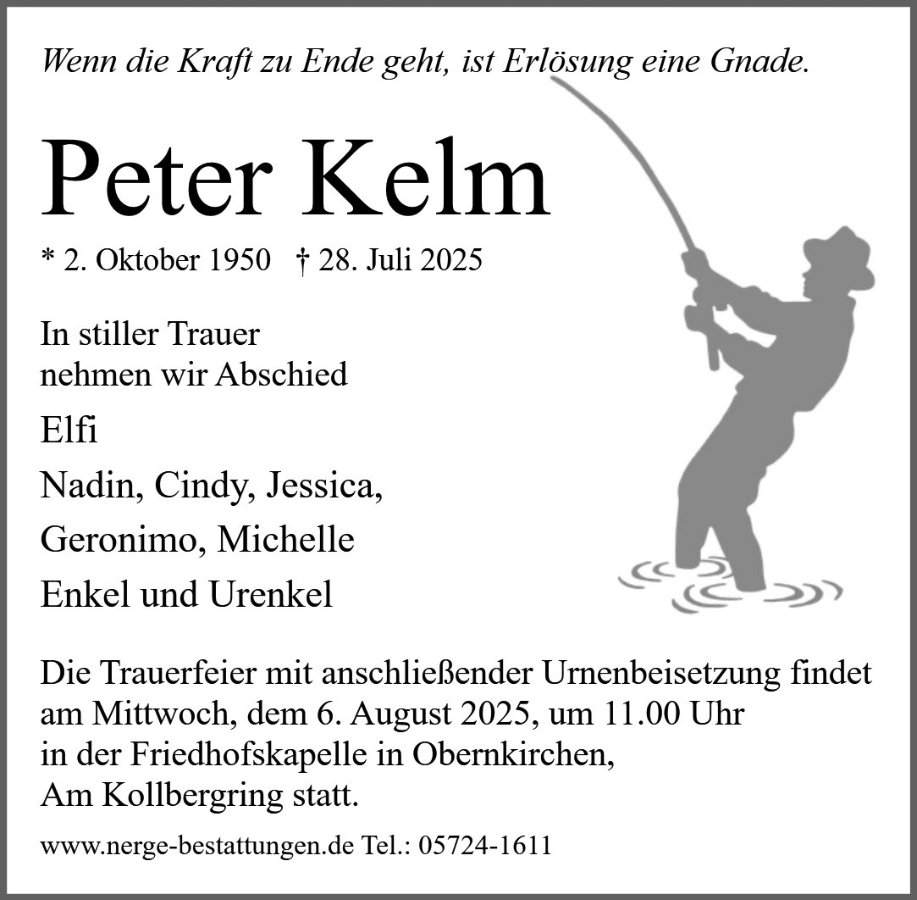 Wenn die Kraft zu Ende geht, ist Erlösung eine Gnade.

Peter Kelm

* 2. Oktober 1950 † 28. Juli 2025

In stiller Trauer
nehmen wir Abschied

Elfi

Nadin, Cindy, Jessica,

Geronimo, Michelle

Enkel und Urenkel

Die Trauerfeier mit anschließender Urnenbeisetzung findet am Mittwoch, dem 6. August 2025, um 11.00 Uhr in der Friedhofskapelle in Obernkirchen, Am Kollbergring statt.

www.nerge-bestattungen.de Tel.: 05724-1611